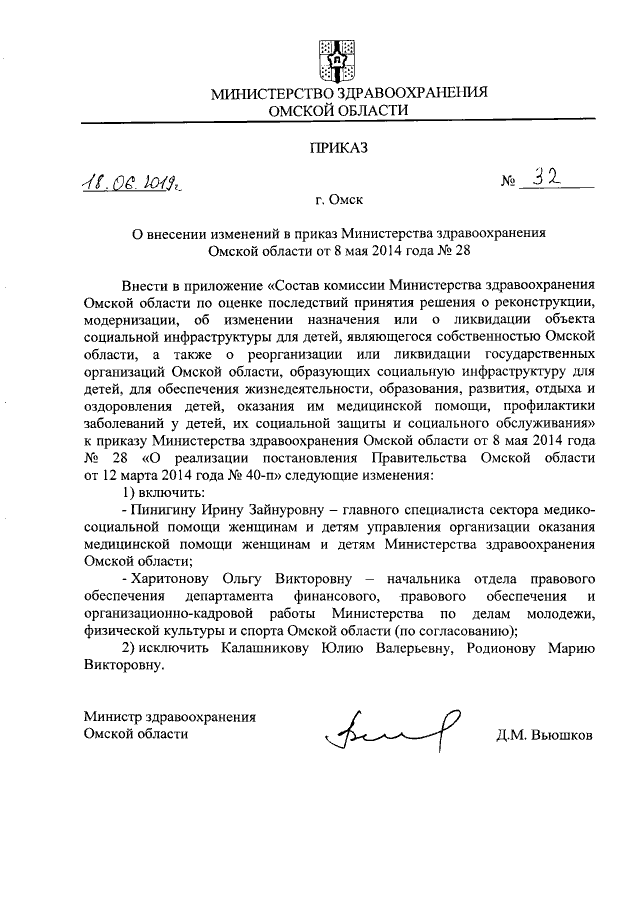 МИНИСТЕРСТВО ЗДРАВООХРАНЕНИЯ
ОМСКОЙ ОБЛАСТИ

ПРИКАЗ

18.06.2019г. № 32

г. Омск

О внесении изменений в приказ Министерства здравоохранения Омской области от 8 мая 2014 года № 28

Внести в приложение «Состав комиссии Министерства здравоохранения Омской области по оценке последствий принятия решения о реконструкции, модернизации, об изменении назначения или о ликвидации объекта социальной инфраструктуры для детей, являющегося собственностью Омской области, а также о реорганизации или ликвидации государственных организаций Омской области, образующих социальную инфраструктуру для детей, для обеспечения жизнедеятельности, образования, развития, отдыха и оздоровления детей, оказания им медицинской помощи, профилактики заболеваний у детей, их социальной защиты и социального обслуживания» к приказу Министерства здравоохранения Омской области от 8 мая 2014 года № 28 «О реализации постановления Правительства Омской области от 12 марта 2014 года № 40-п» следующие изменения:

1) включить:

- Пинигину Ирину Зайнуровну – главного специалиста сектора медико-социальной помощи женщинам и детям управления организации оказания медицинской помощи женщинам и детям Министерства здравоохранения Омской области;

- Харитонову Ольгу Викторовну – начальника отдела правового обеспечения департамента финансового, правового обеспечения и организационно-кадровой работы Министерства по делам молодежи, физической культуры и спорта Омской области (по согласованию);

2) исключить Калашникову Юлию Валерьевну, Родионову Марию Викторовну.

Министр здравоохранения
Омской области Д.М. Вьюшков